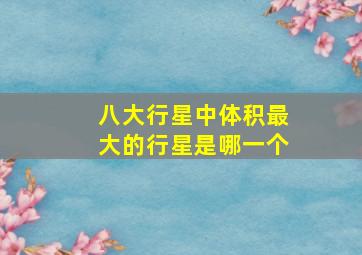 八大行星中体积最大的行星是哪一个